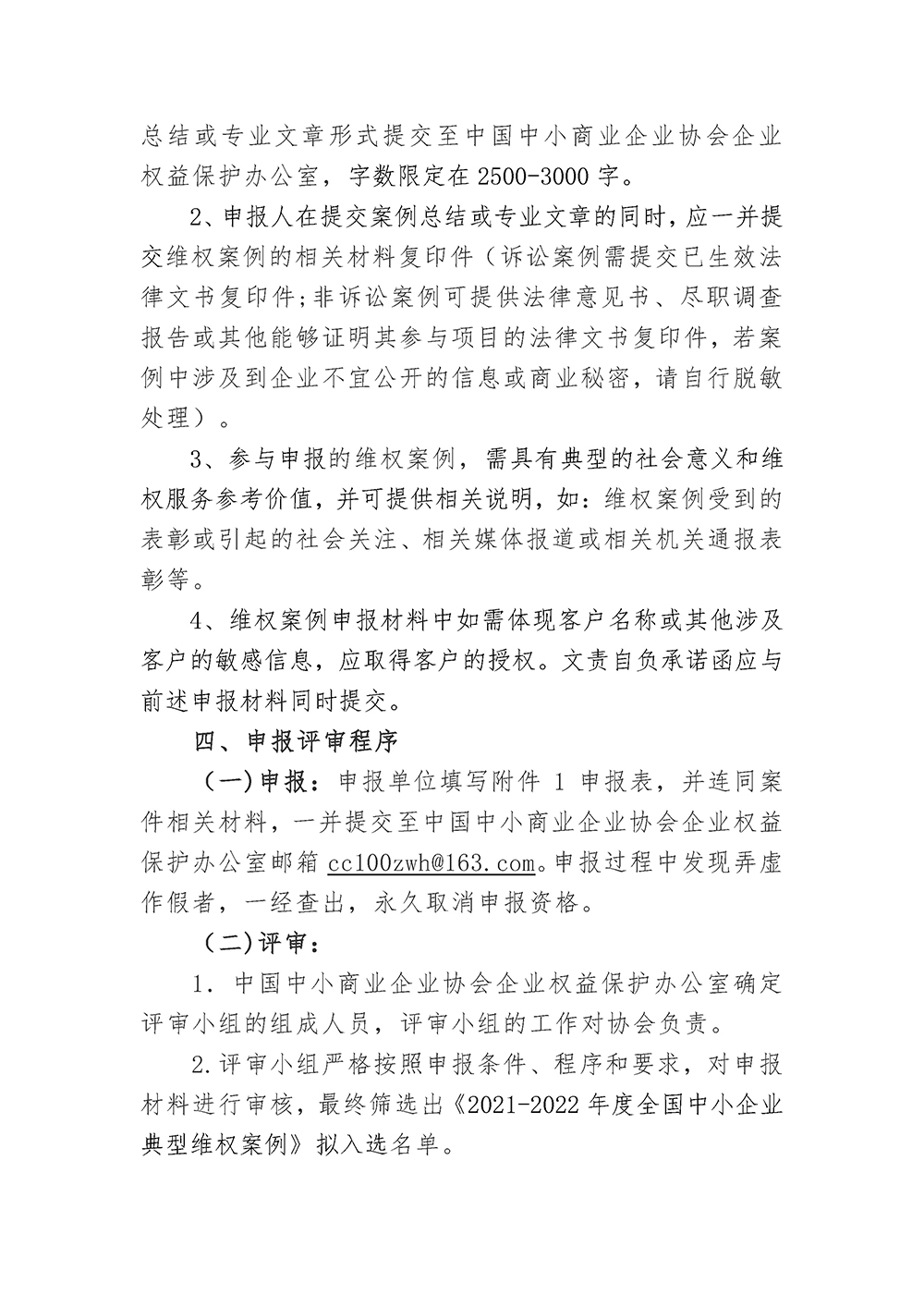 总结或专业文章形式提交至中国中小商业企业协会企业权益保护办公室，字数限定在 2500-3000 字。

2、申报人在提交案例总结或专业文章的同时，应一并提交维权案例的相关材料复印件（诉讼案例需提交已生效法律文书复印件;非诉讼案例可提供法律意见书、尽职调查报告或其他能够证明其参与项目的法律文书复印件，若案例中涉及到企业不宜公开的信息或商业秘密，请自行脱敏处理）。

3、参与申报的维权案例，需具有典型的社会意义和维权服务参考价值，并可提供相关说明，如：维权案例受到的表彰或引起的社会关注、相关媒体报道或相关机关通报表彰等。

4、维权案例申报材料中如需体现客户名称或其他涉及客户的敏感信息，应取得客户的授权。文责自负承诺函应与前述申报材料同时提交。

四、申报评审程序

（一）申报：申报单位填写附件 1 申报表，并连同案件相关材料，一并提交至中国中小商业企业协会企业权益保护办公室邮箱 cc100zwh@163.com。申报过程中发现弄虚作假者，一经查出，永久取消申报资格。

（二）评审：

1．中国中小商业企业协会企业权益保护办公室确定评审小组的组成人员，评审小组的工作对协会负责。

2.评审小组严格按照申报条件、程序和要求，对申报材料进行审核，最终筛选出《2021-2022 年度全国中小企业典型维权案例》拟入选名单。